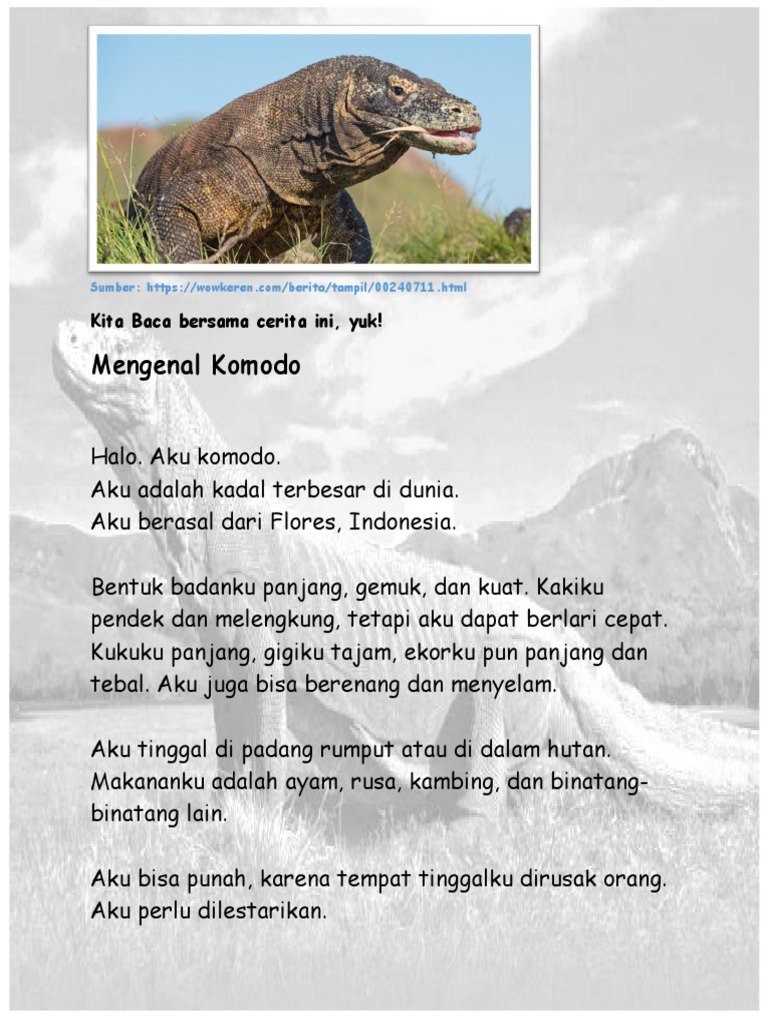 Sumber: https://wowkeren.com/berita/tampil/00240711.html

Kita Baca bersama cerita ini, yuk!

Mengenal Komodo

Halo. Aku komodo.
Aku adalah kadal terbesar di dunia.
Aku berasal dari Flores, Indonesia.

Bentuk badanku panjang, gemuk, dan kuat. Kakiku pendek dan melengkung, tetapi aku dapat berlari cepat. Kukuku panjang, gigiku tajam, ekorku pun panjang dan tebal. Aku juga bisa berenang dan menyelam.

Aku tinggal di padang rumput atau di dalam hutan. Makananku adalah ayam, rusa, kambing, dan binatang-binatang lain.

Aku bisa punah, karena tempat tinggalku dirusak orang. Aku perlu dilestarikan.